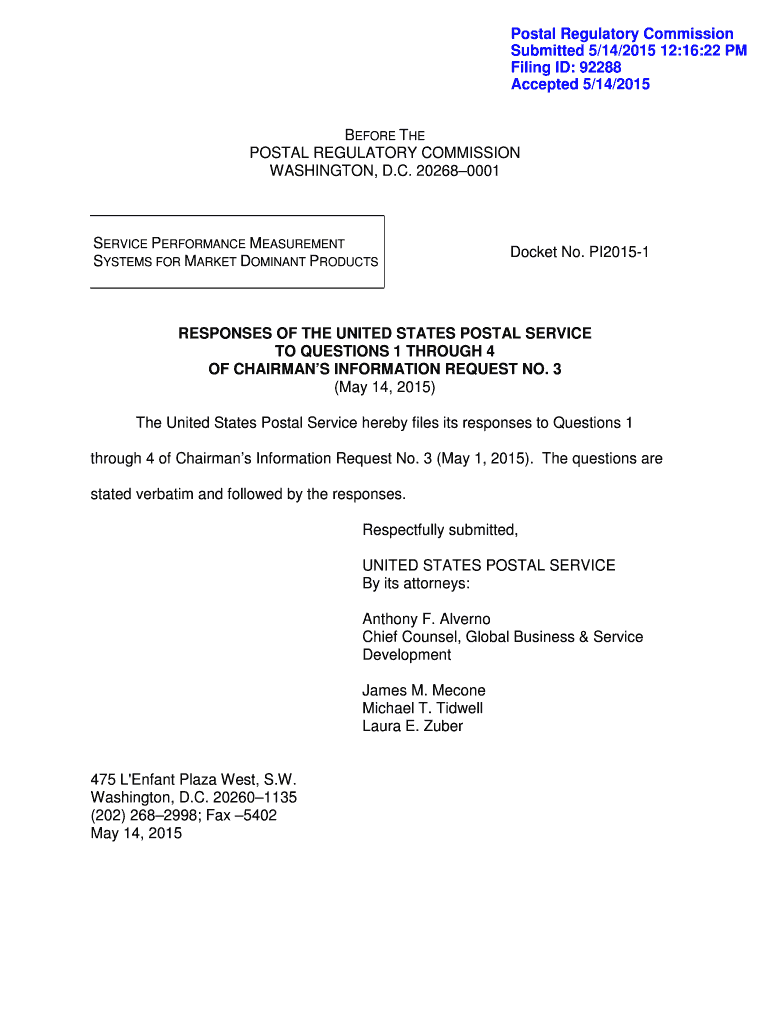 Postal Regulatory Commission
Submitted 5/14/2015 12:16:22 PM
Filing ID: 92288
Accepted 5/14/2015

BEFORE THE
POSTAL REGULATORY COMMISSION
WASHINGTON, D.C. 20268–0001

SERVICE PERFORMANCE MEASUREMENT SYSTEMS FOR MARKET DOMINANT PRODUCTS

Docket No. PI2015-1

RESPONSES OF THE UNITED STATES POSTAL SERVICE
TO QUESTIONS 1 THROUGH 4
OF CHAIRMAN'S INFORMATION REQUEST NO. 3
(May 14, 2015)

The United States Postal Service hereby files its responses to Questions 1 through 4 of Chairman's Information Request No. 3 (May 1, 2015). The questions are stated verbatim and followed by the responses.

Respectfully submitted,

UNITED STATES POSTAL SERVICE
By its attorneys:

Anthony F. Alverno
Chief Counsel, Global Business & Service Development

James M. Mecone
Michael T. Tidwell
Laura E. Zuber

475 L'Enfant Plaza West, S.W.
Washington, D.C. 20260–1135
(202) 268–2998; Fax –5402
May 14, 2015